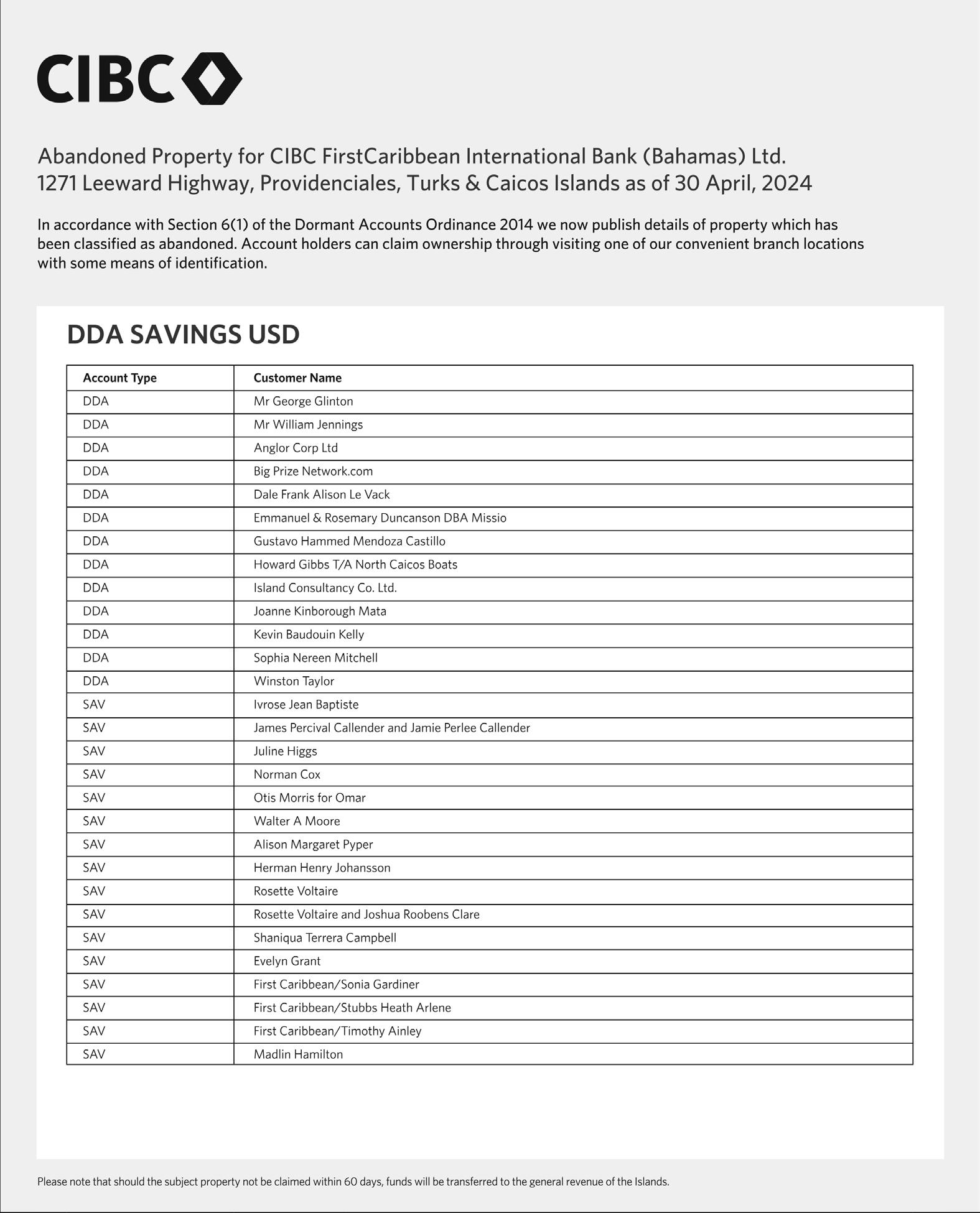 CIBC

Abandoned Property for CIBC FirstCaribbean International Bank (Bahamas) Ltd.
1271 Leeward Highway, Providenciales, Turks & Caicos Islands as of 30 April, 2024

In accordance with Section 6(1) of the Dormant Accounts Ordinance 2014 we now publish details of property which has been classified as abandoned. Account holders can claim ownership through visiting one of our convenient branch locations with some means of identification.

DDA SAVINGS USD

| Account Type | Customer Name |
|---|---|
| DDA | Mr George Glinton |
| DDA | Mr William Jennings |
| DDA | Anglor Corp Ltd |
| DDA | Big Prize Network.com |
| DDA | Dale Frank Alison Le Vack |
| DDA | Emmanuel & Rosemary Duncanson DBA Missio |
| DDA | Gustavo Hammed Mendoza Castillo |
| DDA | Howard Gibbs T/A North Caicos Boats |
| DDA | Island Consultancy Co. Ltd. |
| DDA | Joanne Kinborough Mata |
| DDA | Kevin Baudouin Kelly |
| DDA | Sophia Nereen Mitchell |
| DDA | Winston Taylor |
| SAV | Ivrose Jean Baptiste |
| SAV | James Percival Callender and Jamie Perlee Callender |
| SAV | Juline Higgs |
| SAV | Norman Cox |
| SAV | Otis Morris for Omar |
| SAV | Walter A Moore |
| SAV | Alison Margaret Pyper |
| SAV | Herman Henry Johansson |
| SAV | Rosette Voltaire |
| SAV | Rosette Voltaire and Joshua Roobens Clare |
| SAV | Shaniqua Terrera Campbell |
| SAV | Evelyn Grant |
| SAV | First Caribbean/Sonia Gardiner |
| SAV | First Caribbean/Stubbs Heath Arlene |
| SAV | First Caribbean/Timothy Ainley |
| SAV | Madlin Hamilton |

Please note that should the subject property not be claimed within 60 days, funds will be transferred to the general revenue of the Islands.